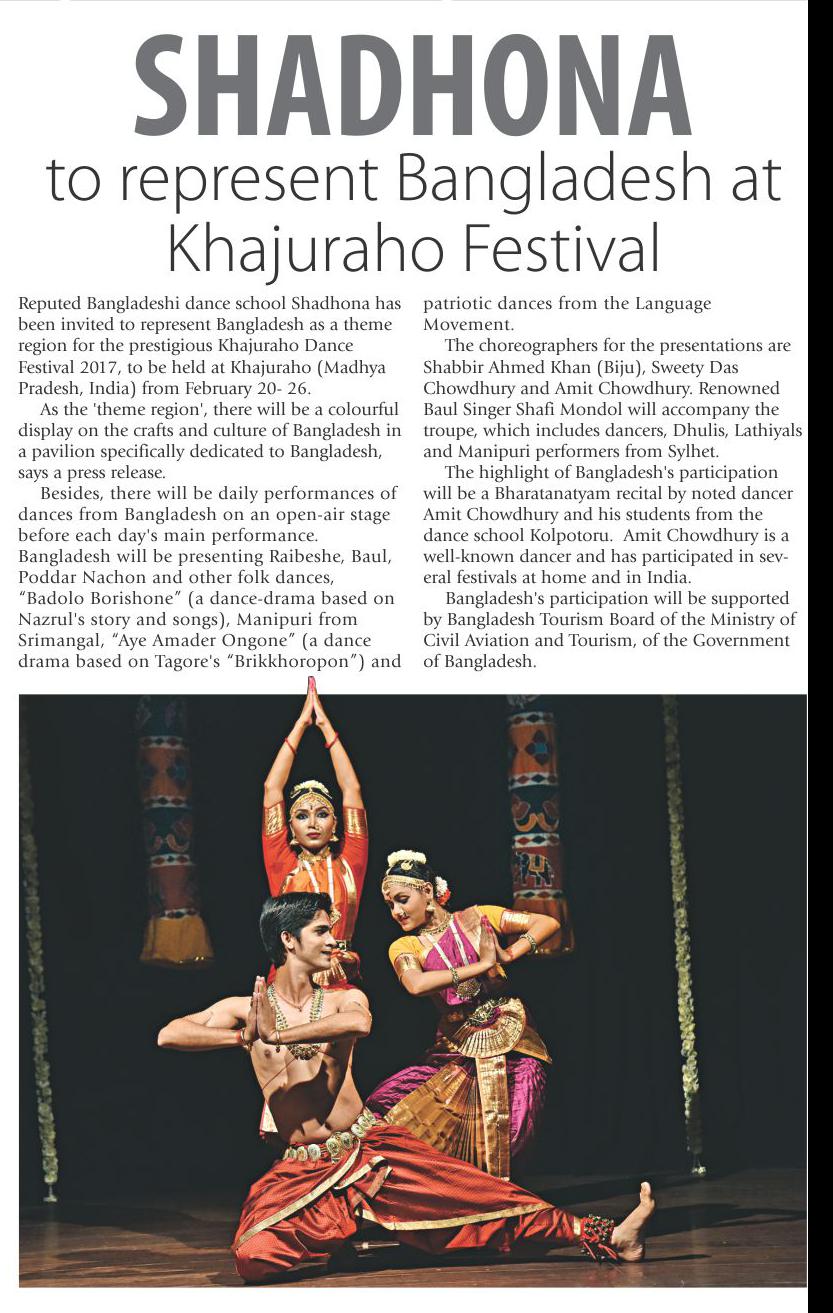 SHADHONA
to represent Bangladesh at Khajuraho Festival

Reputed Bangladeshi dance school Shadhona has been invited to represent Bangladesh as a theme region for the prestigious Khajuraho Dance Festival 2017, to be held at Khajuraho (Madhya Pradesh, India) from February 20- 26.

As the 'theme region', there will be a colourful display on the crafts and culture of Bangladesh in a pavilion specifically dedicated to Bangladesh, says a press release.

Besides, there will be daily performances of dances from Bangladesh on an open-air stage before each day's main performance. Bangladesh will be presenting Raibeshe, Baul, Poddar Nachon and other folk dances, "Badolo Borishone" (a dance-drama based on Nazrul's story and songs), Manipuri from Srimangal, "Aye Amader Ongone" (a dance drama based on Tagore's "Brikkhoropon") and patriotic dances from the Language Movement.

The choreographers for the presentations are Shabbir Ahmed Khan (Biju), Sweety Das Chowdhury and Amit Chowdhury. Renowned Baul Singer Shafi Mondol will accompany the troupe, which includes dancers, Dhulis, Lathiyals and Manipuri performers from Sylhet.

The highlight of Bangladesh's participation will be a Bharatanatyam recital by noted dancer Amit Chowdhury and his students from the dance school Kolpotoru. Amit Chowdhury is a well-known dancer and has participated in several festivals at home and in India.

Bangladesh's participation will be supported by Bangladesh Tourism Board of the Ministry of Civil Aviation and Tourism, of the Government of Bangladesh.